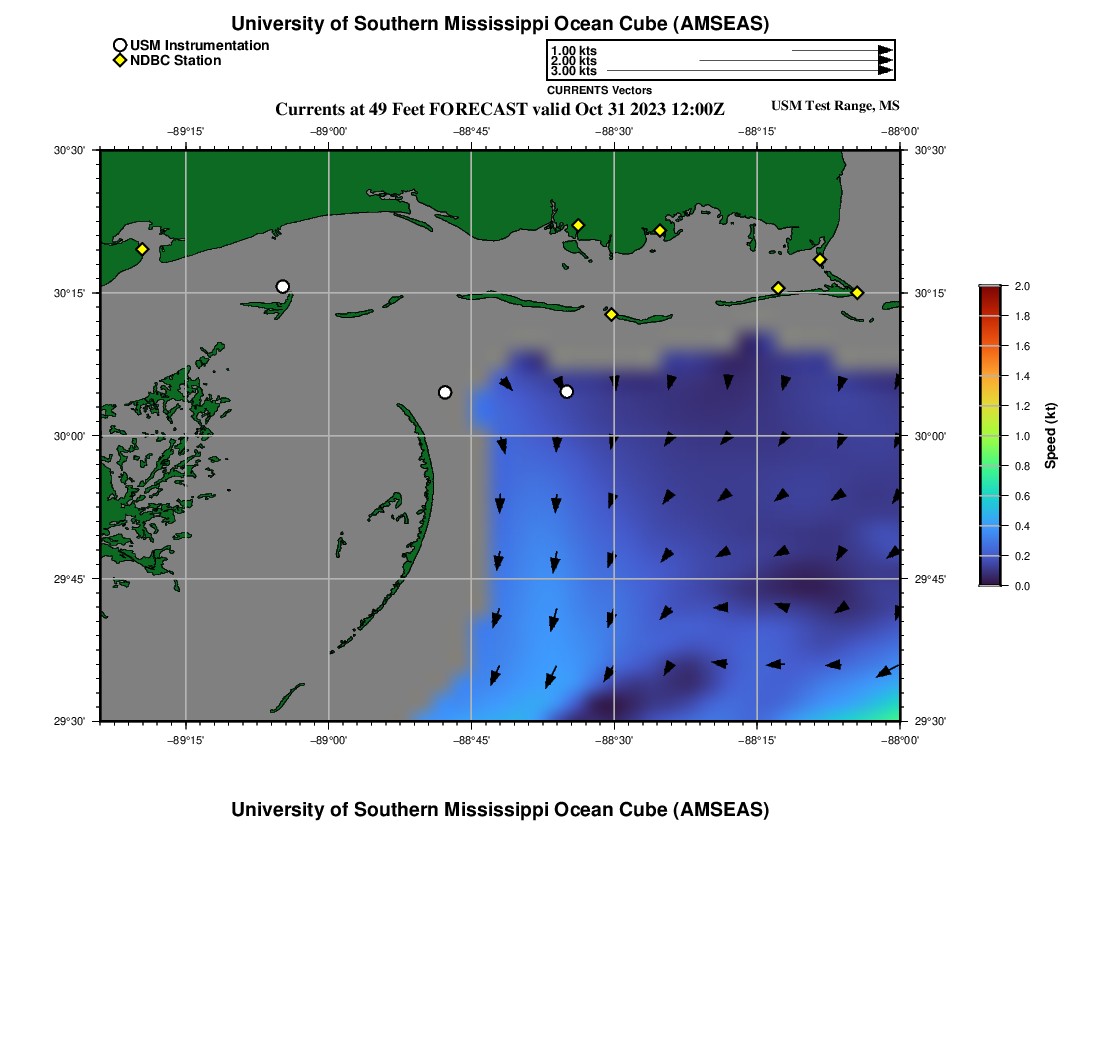 University of Southern Mississippi Ocean Cube (AMSEAS)

USM Instrumentation
NDBC Station

1.00 kts
2.00 kts
3.00 kts
CURRENTS Vectors

Currents at 49 Feet FORECAST valid Oct 31 2023 12:00Z
USM Test Range, MS

−89°15' −89°00' −88°45' −88°30' −88°15' −88°00'

30°30' 30°15' 30°00' 29°45' 29°30'

30°30' 30°15' 30°00' 29°45' 29°30'

−89°15' −89°00' −88°45' −88°30' −88°15' −88°00'

2.0
1.8
1.6
1.4
1.2
1.0
0.8
0.6
0.4
0.2
0.0
Speed (kt)

University of Southern Mississippi Ocean Cube (AMSEAS)